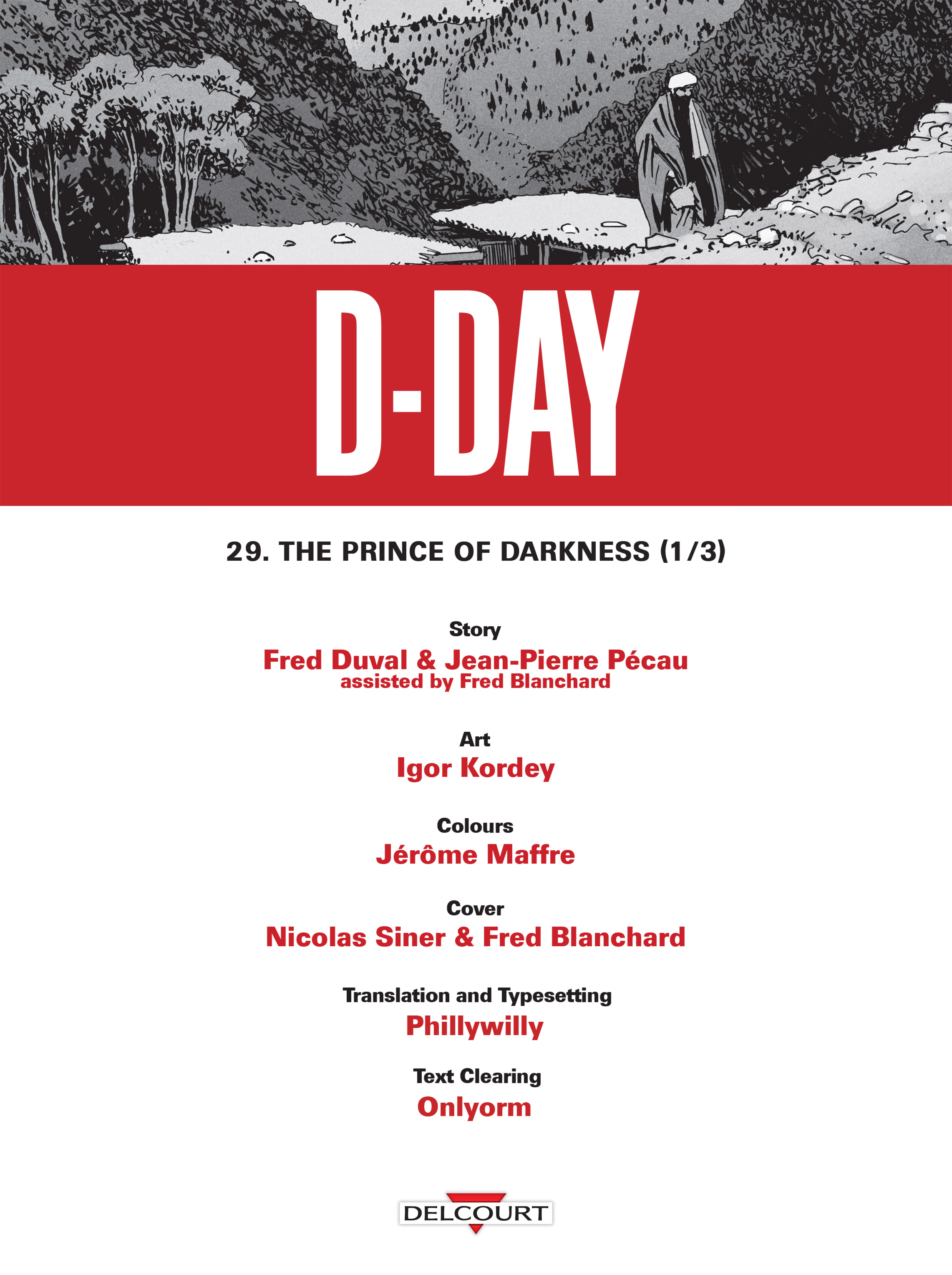 D-DAY

29. THE PRINCE OF DARKNESS (1/3)

Story
Fred Duval & Jean-Pierre Pécau
assisted by Fred Blanchard

Art
Igor Kordey

Colours
Jérôme Maffre

Cover
Nicolas Siner & Fred Blanchard

Translation and Typesetting
Phillywilly

Text Clearing
Onlyorm

DELCOURT